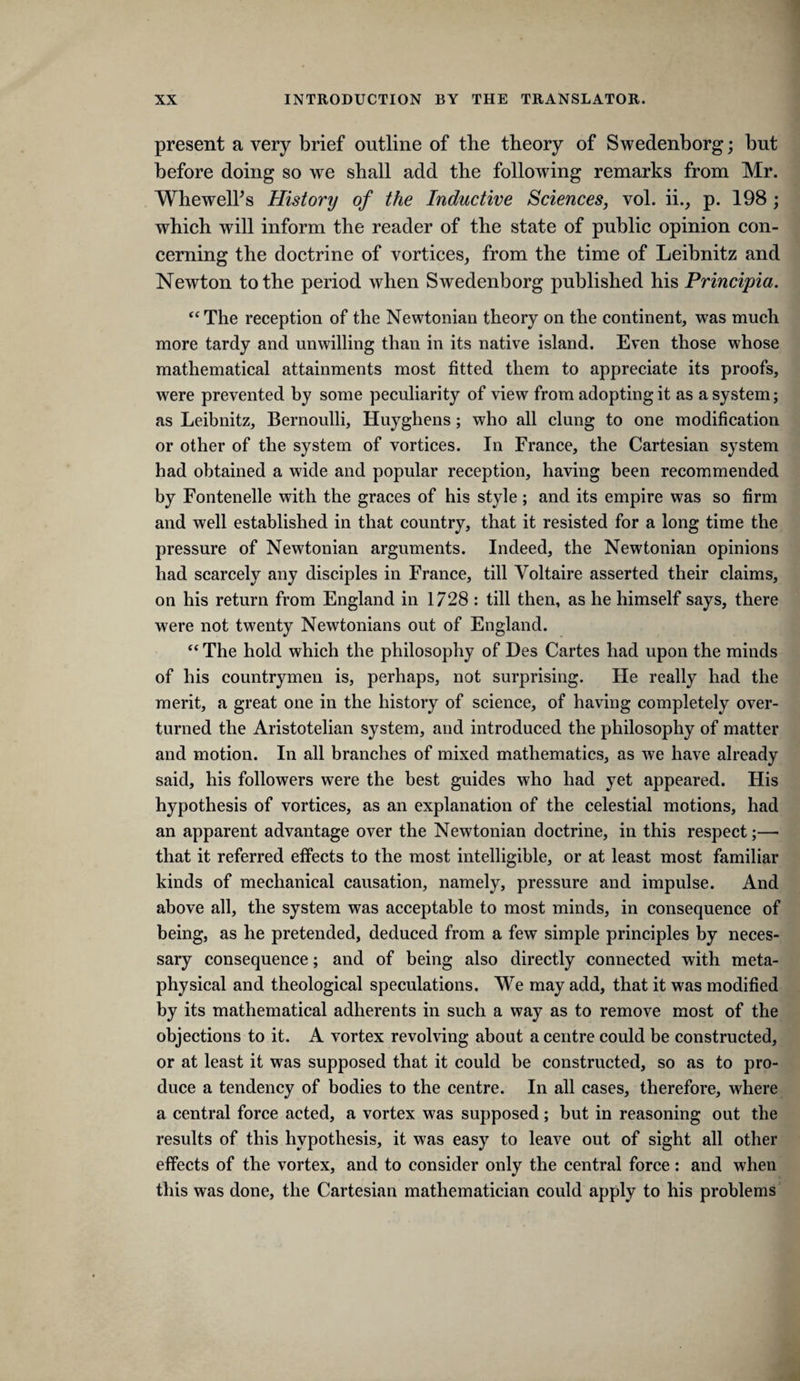 XX INTRODUCTION BY THE TRANSLATOR.

present a very brief outline of the theory of Swedenborg; but before doing so we shall add the following remarks from Mr. Whewell's History of the Inductive Sciences, vol. ii., p. 198; which will inform the reader of the state of public opinion concerning the doctrine of vortices, from the time of Leibnitz and Newton to the period when Swedenborg published his Principia.

"The reception of the Newtonian theory on the continent, was much more tardy and unwilling than in its native island. Even those whose mathematical attainments most fitted them to appreciate its proofs, were prevented by some peculiarity of view from adopting it as a system; as Leibnitz, Bernoulli, Huyghens; who all clung to one modification or other of the system of vortices. In France, the Cartesian system had obtained a wide and popular reception, having been recommended by Fontenelle with the graces of his style; and its empire was so firm and well established in that country, that it resisted for a long time the pressure of Newtonian arguments. Indeed, the Newtonian opinions had scarcely any disciples in France, till Voltaire asserted their claims, on his return from England in 1728: till then, as he himself says, there were not twenty Newtonians out of England.

"The hold which the philosophy of Des Cartes had upon the minds of his countrymen is, perhaps, not surprising. He really had the merit, a great one in the history of science, of having completely overturned the Aristotelian system, and introduced the philosophy of matter and motion. In all branches of mixed mathematics, as we have already said, his followers were the best guides who had yet appeared. His hypothesis of vortices, as an explanation of the celestial motions, had an apparent advantage over the Newtonian doctrine, in this respect;—that it referred effects to the most intelligible, or at least most familiar kinds of mechanical causation, namely, pressure and impulse. And above all, the system was acceptable to most minds, in consequence of being, as he pretended, deduced from a few simple principles by necessary consequence; and of being also directly connected with metaphysical and theological speculations. We may add, that it was modified by its mathematical adherents in such a way as to remove most of the objections to it. A vortex revolving about a centre could be constructed, or at least it was supposed that it could be constructed, so as to produce a tendency of bodies to the centre. In all cases, therefore, where a central force acted, a vortex was supposed; but in reasoning out the results of this hypothesis, it was easy to leave out of sight all other effects of the vortex, and to consider only the central force: and when this was done, the Cartesian mathematician could apply to his problems